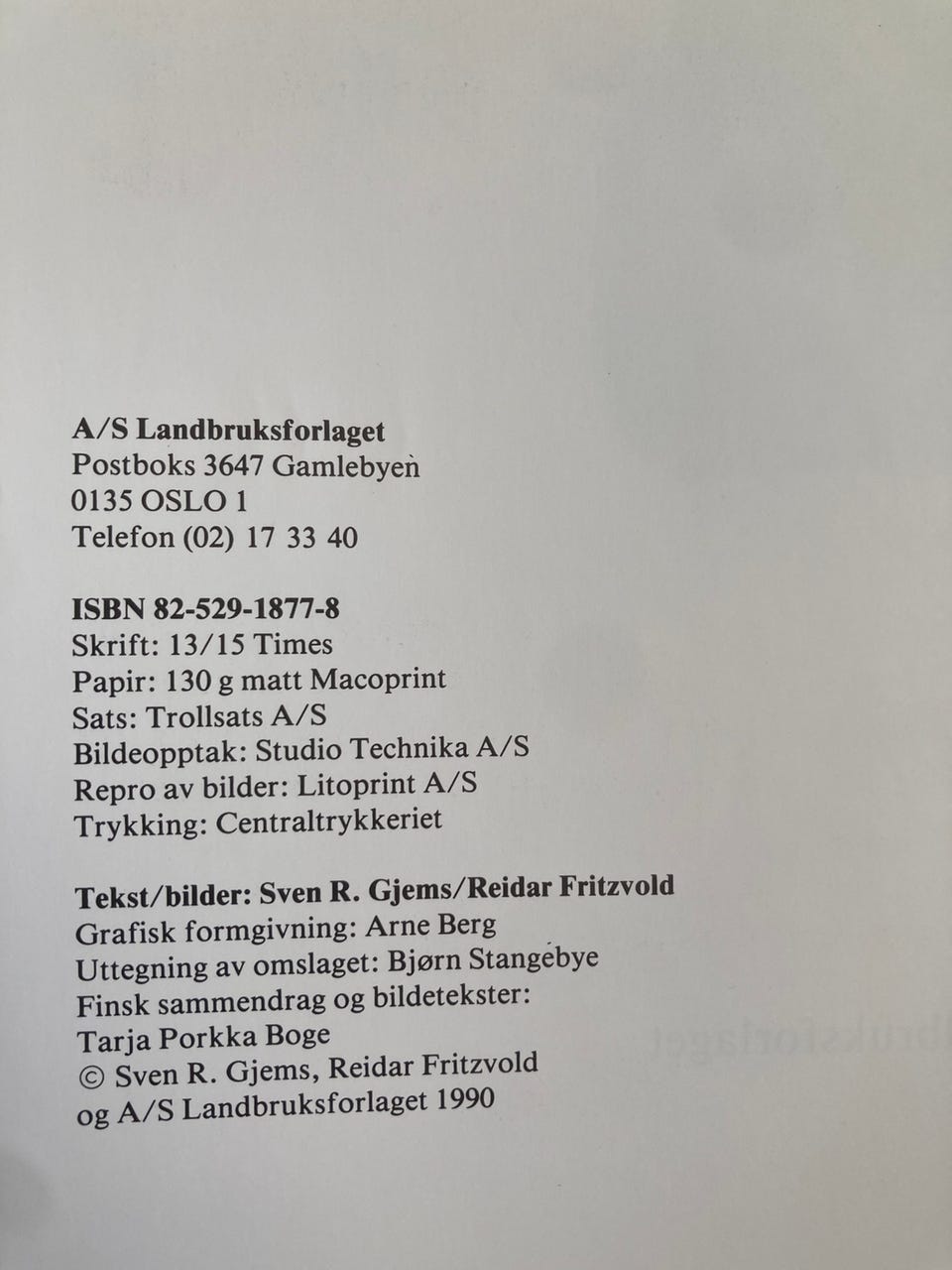 A/S Landbruksforlaget
Postboks 3647 Gamlebyen
0135 OSLO 1
Telefon (02) 17 33 40

ISBN 82-529-1877-8
Skrift: 13/15 Times
Papir: 130 g matt Macoprint
Sats: Trollsats A/S
Bildeopptak: Studio Technika A/S
Repro av bilder: Litoprint A/S
Trykking: Centraltrykkeriet

Tekst/bilder: Sven R. Gjems/Reidar Fritzvold
Grafisk formgivning: Arne Berg
Uttegning av omslaget: Bjørn Stangebye
Finsk sammendrag og bildetekster:
Tarja Porkka Boge
© Sven R. Gjems, Reidar Fritzvold
og A/S Landbruksforlaget 1990